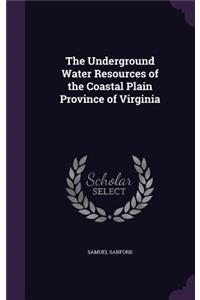 The Underground Water Resources of the Coastal Plain Province of Virginia

Scholar SELECT

SAMUEL SANFORD